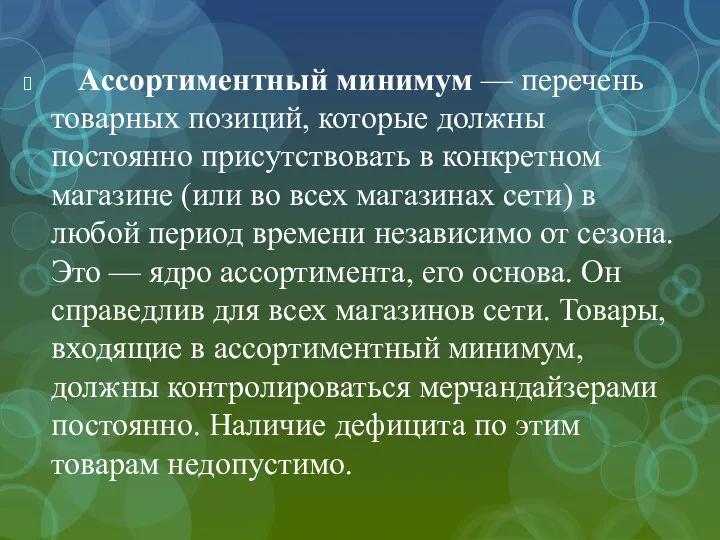 Ассортиментный минимум — перечень товарных позиций, которые должны постоянно присутствовать в конкретном магазине (или во всех магазинах сети) в любой период времени независимо от сезона. Это — ядро ассортимента, его основа. Он справедлив для всех магазинов сети. Товары, входящие в ассортиментный минимум, должны контролироваться мерчандайзерами постоянно. Наличие дефицита по этим товарам недопустимо.